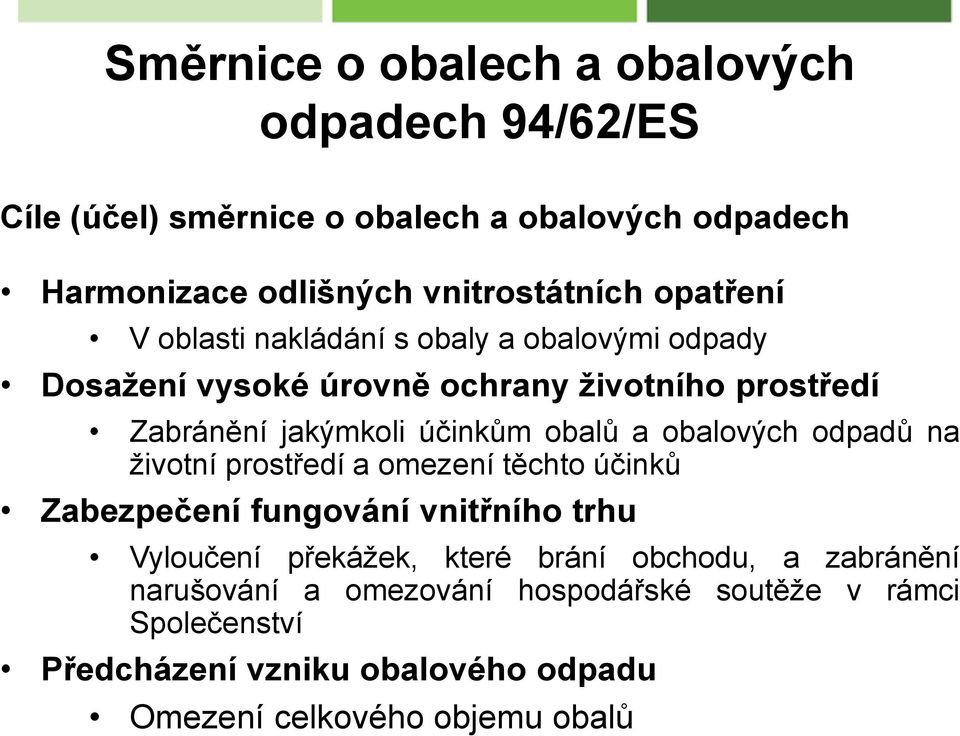 Směrnice o obalech a obalových odpadech 94/62/ES

Cíle (účel) směrnice o obalech a obalových odpadech

• Harmonizace odlišných vnitrostátních opatření
  • V oblasti nakládání s obaly a obalovými odpady
• Dosažení vysoké úrovně ochrany životního prostředí
  • Zabránění jakýmkoli účinkům obalů a obalových odpadů na životní prostředí a omezení těchto účinků
• Zabezpečení fungování vnitřního trhu
  • Vyloučení překážek, které brání obchodu, a zabránění narušování a omezování hospodářské soutěže v rámci Společenství
• Předcházení vzniku obalového odpadu
  • Omezení celkového objemu obalů